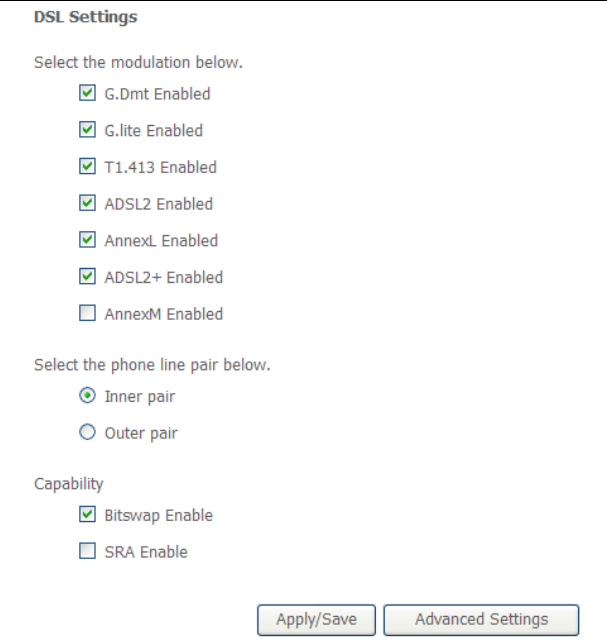 DSL Settings

Select the modulation below.

G.Dmt Enabled

G.lite Enabled

T1.413 Enabled

ADSL2 Enabled

AnnexL Enabled

ADSL2+ Enabled

AnnexM Enabled

Select the phone line pair below.

Inner pair

Outer pair

Capability

Bitswap Enable

SRA Enable

Apply/Save Advanced Settings